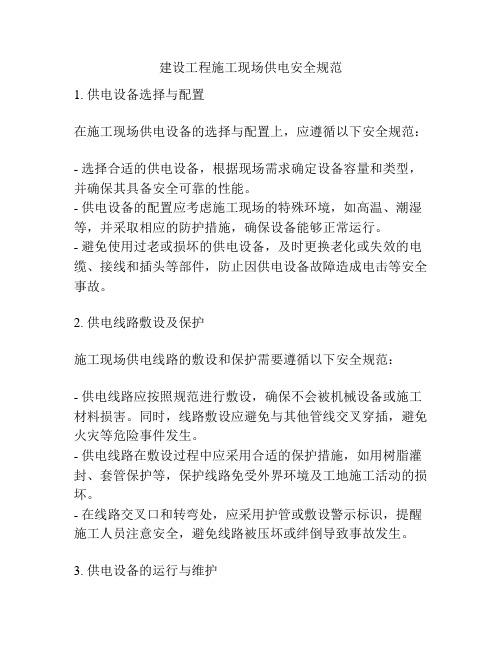 建设工程施工现场供电安全规范

1. 供电设备选择与配置

在施工现场供电设备的选择与配置上，应遵循以下安全规范：

- 选择合适的供电设备，根据现场需求确定设备容量和类型，并确保其具备安全可靠的性能。
- 供电设备的配置应考虑施工现场的特殊环境，如高温、潮湿等，并采取相应的防护措施，确保设备能够正常运行。
- 避免使用过老或损坏的供电设备，及时更换老化或失效的电缆、接线和插头等部件，防止因供电设备故障造成电击等安全事故。

2. 供电线路敷设及保护

施工现场供电线路的敷设和保护需要遵循以下安全规范：

- 供电线路应按照规范进行敷设，确保不会被机械设备或施工材料损害。同时，线路敷设应避免与其他管线交叉穿插，避免火灾等危险事件发生。
- 供电线路在敷设过程中应采用合适的保护措施，如用树脂灌封、套管保护等，保护线路免受外界环境及工地施工活动的损坏。
- 在线路交叉口和转弯处，应采用护管或敷设警示标识，提醒施工人员注意安全，避免线路被压坏或绊倒导致事故发生。

3. 供电设备的运行与维护